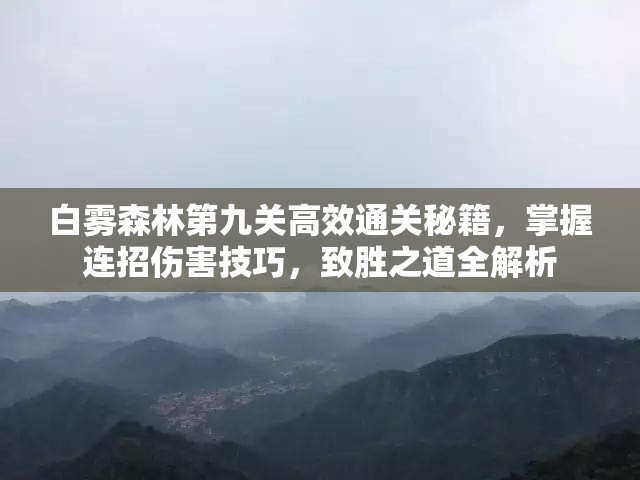 白雾森林第九关高效通关秘籍，掌握连招伤害技巧，致胜之道全解析